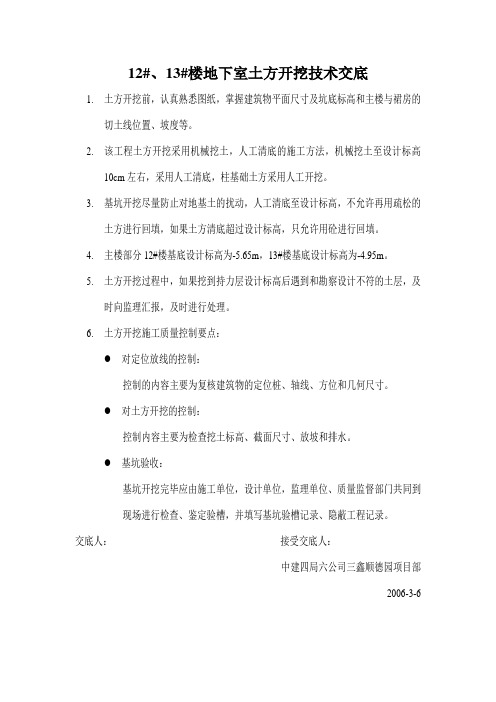 12#、13#楼地下室土方开挖技术交底

1. 土方开挖前，认真熟悉图纸，掌握建筑物平面尺寸及坑底标高和主楼与裙房的切土线位置、坡度等。

2. 该工程土方开挖采用机械挖土，人工清底的施工方法，机械挖土至设计标高10cm左右，采用人工清底，柱基础土方采用人工开挖。

3. 基坑开挖尽量防止对地基土的扰动，人工清底至设计标高，不允许再用疏松的土方进行回填，如果土方清底超过设计标高，只允许用砼进行回填。

4. 主楼部分12#楼基底设计标高为-5.65m，13#楼基底设计标高为-4.95m。

5. 土方开挖过程中，如果挖到持力层设计标高后遇到和勘察设计不符的土层，及时向监理汇报，及时进行处理。

6. 土方开挖施工质量控制要点：

● 对定位放线的控制：

控制的内容主要为复核建筑物的定位桩、轴线、方位和几何尺寸。

● 对土方开挖的控制：

控制内容主要为检查挖土标高、截面尺寸、放坡和排水。

● 基坑验收：

基坑开挖完毕应由施工单位，设计单位，监理单位、质量监督部门共同到现场进行检查、鉴定验槽，并填写基坑验槽记录、隐蔽工程记录。

交底人： 接受交底人：

中建四局六公司三鑫顺德园项目部

2006-3-6